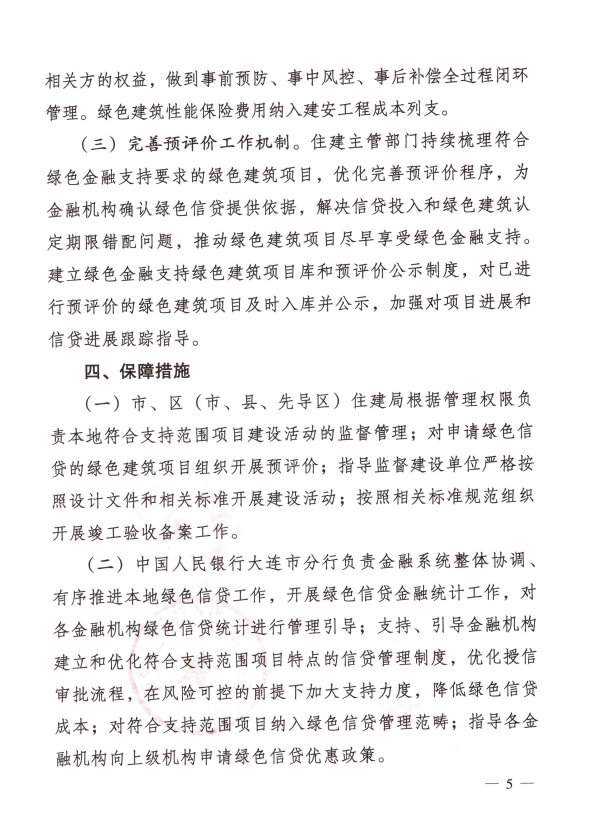 相关方的权益，做到事前预防、事中风控、事后补偿全过程闭环管理。绿色建筑性能保险费用纳入建安工程成本列支。

（三）完善预评价工作机制。住建主管部门持续梳理符合绿色金融支持要求的绿色建筑项目，优化完善预评价程序，为金融机构确认绿色信贷提供依据，解决信贷投入和绿色建筑认定期限错配问题，推动绿色建筑项目尽早享受绿色金融支持。建立绿色金融支持绿色建筑项目库和预评价公示制度，对已进行预评价的绿色建筑项目及时入库并公示，加强对项目进展和信贷进展跟踪指导。

四、保障措施

（一）市、区（市、县、先导区）住建局根据管理权限负责本地符合支持范围项目建设活动的监督管理；对申请绿色信贷的绿色建筑项目组织开展预评价；指导监督建设单位严格按照设计文件和相关标准开展建设活动；按照相关标准规范组织开展竣工验收备案工作。

（二）中国人民银行大连市分行负责金融系统整体协调、有序推进本地绿色信贷工作，开展绿色信贷金融统计工作，对各金融机构绿色信贷统计进行管理引导；支持、引导金融机构建立和优化符合支持范围项目特点的信贷管理制度，优化授信审批流程，在风险可控的前提下加大支持力度，降低绿色信贷成本；对符合支持范围项目纳入绿色信贷管理范畴；指导各金融机构向上级机构申请绿色信贷优惠政策。

— 5 —